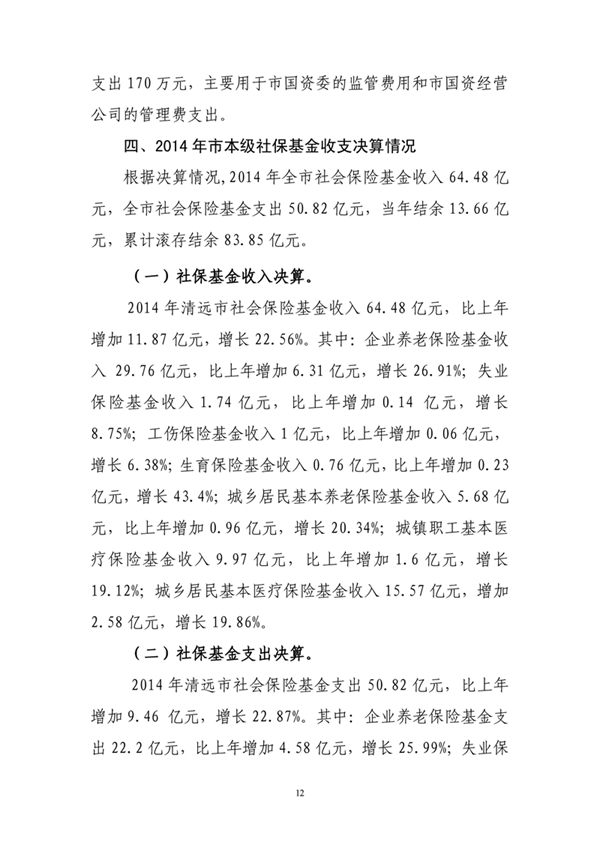 支出 170 万元，主要用于市国资委的监管费用和市国资经营公司的管理费支出。

四、2014 年市本级社保基金收支决算情况

根据决算情况，2014 年全市社会保险基金收入 64.48 亿元，全市社会保险基金支出 50.82 亿元，当年结余 13.66 亿元，累计滚存结余 83.85 亿元。

（一）社保基金收入决算。

2014 年清远市社会保险基金收入 64.48 亿元，比上年增加 11.87 亿元，增长 22.56%。其中：企业养老保险基金收入 29.76 亿元，比上年增加 6.31 亿元，增长 26.91%；失业保险基金收入 1.74 亿元，比上年增加 0.14 亿元，增长 8.75%；工伤保险基金收入 1 亿元，比上年增加 0.06 亿元，增长 6.38%；生育保险基金收入 0.76 亿元，比上年增加 0.23 亿元，增长 43.4%；城乡居民基本养老保险基金收入 5.68 亿元，比上年增加 0.96 亿元，增长 20.34%；城镇职工基本医疗保险基金收入 9.97 亿元，比上年增加 1.6 亿元，增长 19.12%；城乡居民基本医疗保险基金收入 15.57 亿元，增加 2.58 亿元，增长 19.86%。

（二）社保基金支出决算。

2014 年清远市社会保险基金支出 50.82 亿元，比上年增加 9.46 亿元，增长 22.87%。其中：企业养老保险基金支出 22.2 亿元，比上年增加 4.58 亿元，增长 25.99%；失业保

12